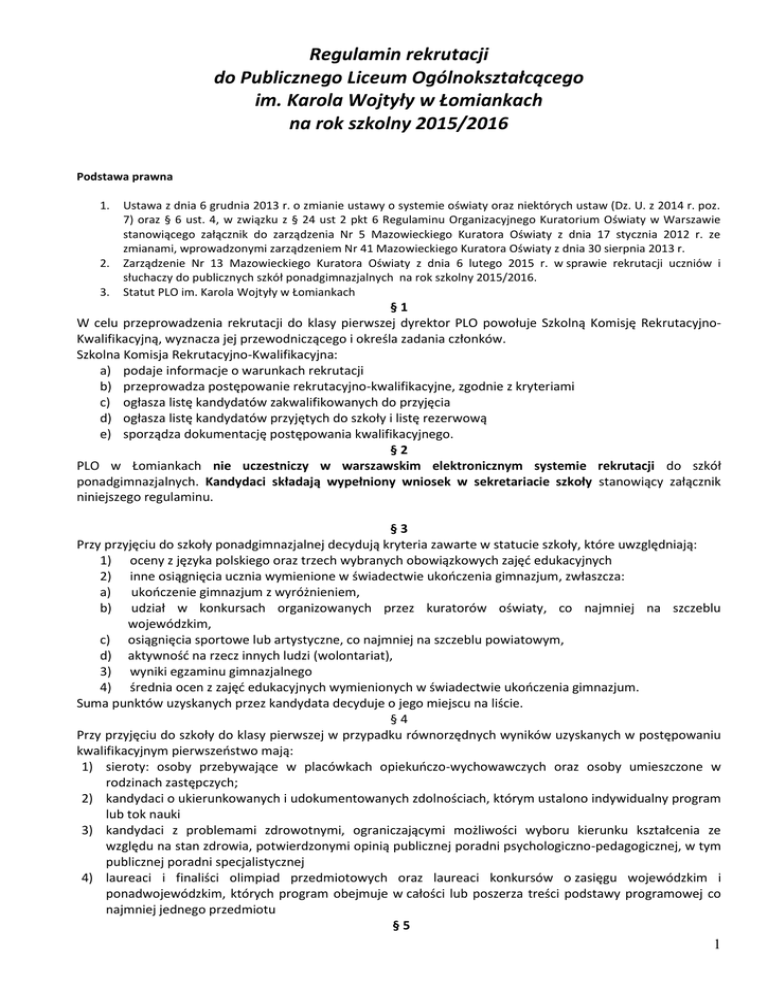 Regulamin rekrutacji
do Publicznego Liceum Ogólnokształcącego
im. Karola Wojtyły w Łomiankach
na rok szkolny 2015/2016

Podstawa prawna

1. Ustawa z dnia 6 grudnia 2013 r. o zmianie ustawy o systemie oświaty oraz niektórych ustaw (Dz. U. z 2014 r. poz. 7) oraz § 6 ust. 4, w związku z § 24 ust 2 pkt 6 Regulaminu Organizacyjnego Kuratorium Oświaty w Warszawie stanowiącego załącznik do zarządzenia Nr 5 Mazowieckiego Kuratora Oświaty z dnia 17 stycznia 2012 r. ze zmianami, wprowadzonymi zarządzeniem Nr 41 Mazowieckiego Kuratora Oświaty z dnia 30 sierpnia 2013 r.
2. Zarządzenie Nr 13 Mazowieckiego Kuratora Oświaty z dnia 6 lutego 2015 r. w sprawie rekrutacji uczniów i słuchaczy do publicznych szkół ponadgimnazjalnych na rok szkolny 2015/2016.
3. Statut PLO im. Karola Wojtyły w Łomiankach

§ 1

W celu przeprowadzenia rekrutacji do klasy pierwszej dyrektor PLO powołuje Szkolną Komisję Rekrutacyjno-Kwalifikacyjną, wyznacza jej przewodniczącego i określa zadania członków.
Szkolna Komisja Rekrutacyjno-Kwalifikacyjna:
a) podaje informacje o warunkach rekrutacji
b) przeprowadza postępowanie rekrutacyjno-kwalifikacyjne, zgodnie z kryteriami
c) ogłasza listę kandydatów zakwalifikowanych do przyjęcia
d) ogłasza listę kandydatów przyjętych do szkoły i listę rezerwową
e) sporządza dokumentację postępowania kwalifikacyjnego.

§ 2

PLO w Łomiankach nie uczestniczy w warszawskim elektronicznym systemie rekrutacji do szkół ponadgimnazjalnych. Kandydaci składają wypełniony wniosek w sekretariacie szkoły stanowiący załącznik niniejszego regulaminu.

§ 3

Przy przyjęciu do szkoły ponadgimnazjalnej decydują kryteria zawarte w statucie szkoły, które uwzględniają:
1) oceny z języka polskiego oraz trzech wybranych obowiązkowych zajęć edukacyjnych
2) inne osiągnięcia ucznia wymienione w świadectwie ukończenia gimnazjum, zwłaszcza:
a) ukończenie gimnazjum z wyróżnieniem,
b) udział w konkursach organizowanych przez kuratorów oświaty, co najmniej na szczeblu wojewódzkim,
c) osiągnięcia sportowe lub artystyczne, co najmniej na szczeblu powiatowym,
d) aktywność na rzecz innych ludzi (wolontariat),
3) wyniki egzaminu gimnazjalnego
4) średnia ocen z zajęć edukacyjnych wymienionych w świadectwie ukończenia gimnazjum.
Suma punktów uzyskanych przez kandydata decyduje o jego miejscu na liście.

§ 4

Przy przyjęciu do szkoły do klasy pierwszej w przypadku równorzędnych wyników uzyskanych w postępowaniu kwalifikacyjnym pierwszeństwo mają:
1) sieroty: osoby przebywające w placówkach opiekuńczo-wychowawczych oraz osoby umieszczone w rodzinach zastępczych;
2) kandydaci o ukierunkowanych i udokumentowanych zdolnościach, którym ustalono indywidualny program lub tok nauki
3) kandydaci z problemami zdrowotnymi, ograniczającymi możliwości wyboru kierunku kształcenia ze względu na stan zdrowia, potwierdzonymi opinią publicznej poradni psychologiczno-pedagogicznej, w tym publicznej poradni specjalistycznej
4) laureaci i finaliści olimpiad przedmiotowych oraz laureaci konkursów o zasięgu wojewódzkim i ponadwojewódzkim, których program obejmuje w całości lub poszerza treści podstawy programowej co najmniej jednego przedmiotu

§ 5

1